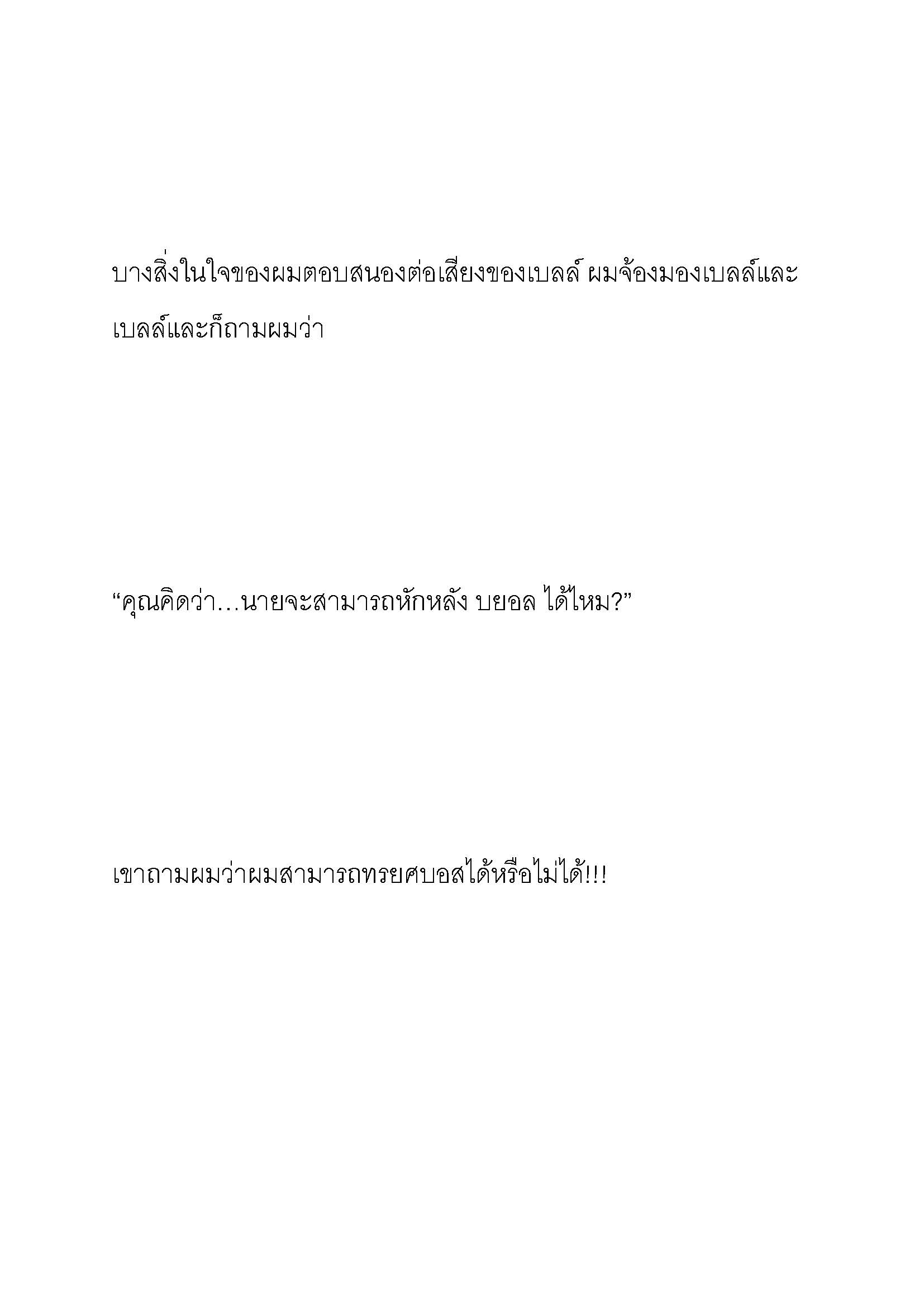 บางสิ่งในใจของผมตอบสนองต่อเสียงของเบลล์ ผมจ้องมองเบลล์และเบลล์และก็ถามผมว่า

“คุณคิดว่า…นายจะสามารถหักหลัง บยอล ได้ไหม?”

เขาถามผมว่าผมสามารถทรยศบอสได้หรือไม่ได้!!!